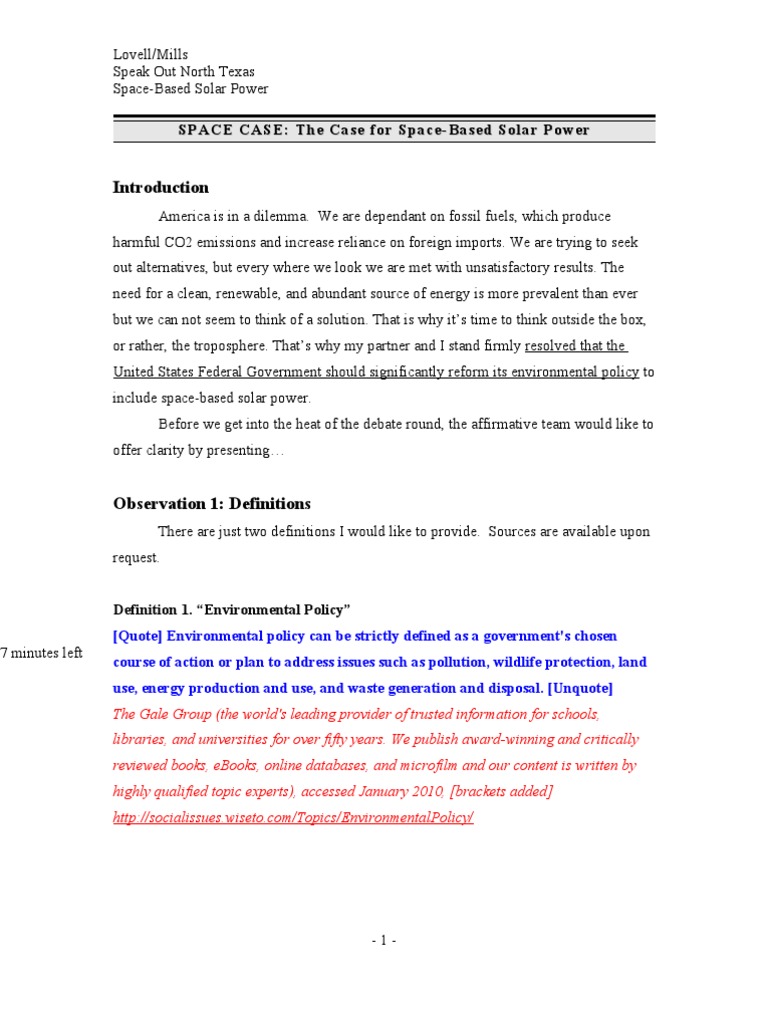 Lovell/Mills
Speak Out North Texas
Space-Based Solar Power

SPACE CASE: The Case for Space-Based Solar Power

Introduction

America is in a dilemma. We are dependant on fossil fuels, which produce harmful CO2 emissions and increase reliance on foreign imports. We are trying to seek out alternatives, but every where we look we are met with unsatisfactory results. The need for a clean, renewable, and abundant source of energy is more prevalent than ever but we can not seem to think of a solution. That is why it's time to think outside the box, or rather, the troposphere. That's why my partner and I stand firmly resolved that the United States Federal Government should significantly reform its environmental policy to include space-based solar power.

Before we get into the heat of the debate round, the affirmative team would like to offer clarity by presenting…

Observation 1: Definitions

There are just two definitions I would like to provide. Sources are available upon request.

Definition 1. "Environmental Policy"

7 minutes left

[Quote] Environmental policy can be strictly defined as a government's chosen course of action or plan to address issues such as pollution, wildlife protection, land use, energy production and use, and waste generation and disposal. [Unquote]

The Gale Group (the world's leading provider of trusted information for schools, libraries, and universities for over fifty years. We publish award-winning and critically reviewed books, eBooks, online databases, and microfilm and our content is written by highly qualified topic experts), accessed January 2010, [brackets added]
http://socialissues.wiseto.com/Topics/EnvironmentalPolicy/

- 1 -